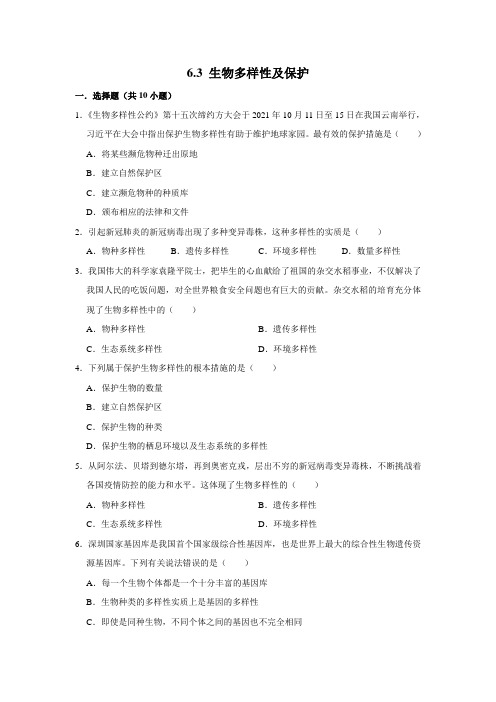 6.3 生物多样性及保护

一．选择题（共 10 小题）

1．《生物多样性公约》第十五次缔约方大会于 2021 年 10 月 11 日至 15 日在我国云南举行，习近平在大会中指出保护生物多样性有助于维护地球家园。最有效的保护措施是（　　）

A．将某些濒危物种迁出原地

B．建立自然保护区

C．建立濒危物种的种质库

D．颁布相应的法律和文件

2．引起新冠肺炎的新冠病毒出现了多种变异毒株，这种多样性的实质是（　　）

A．物种多样性　　B．遗传多样性　　C．环境多样性　　D．数量多样性

3．我国伟大的科学家袁隆平院士，把毕生的心血献给了祖国的杂交水稻事业，不仅解决了我国人民的吃饭问题，对全世界粮食安全问题也有巨大的贡献。杂交水稻的培育充分体现了生物多样性中的（　　）

A．物种多样性　　B．遗传多样性

C．生态系统多样性　　D．环境多样性

4．下列属于保护生物多样性的根本措施的是（　　）

A．保护生物的数量

B．建立自然保护区

C．保护生物的种类

D．保护生物的栖息环境以及生态系统的多样性

5．从阿尔法、贝塔到德尔塔，再到奥密克戎，层出不穷的新冠病毒变异毒株，不断挑战着各国疫情防控的能力和水平。这体现了生物多样性的（　　）

A．物种多样性　　B．遗传多样性

C．生态系统多样性　　D．环境多样性

6．深圳国家基因库是我国首个国家级综合性基因库，也是世界上最大的综合性生物遗传资源基因库。下列有关说法错误的是（　　）

A．每一个生物个体都是一个十分丰富的基因库

B．生物种类的多样性实质上是基因的多样性

C．即使是同种生物，不同个体之间的基因也不完全相同